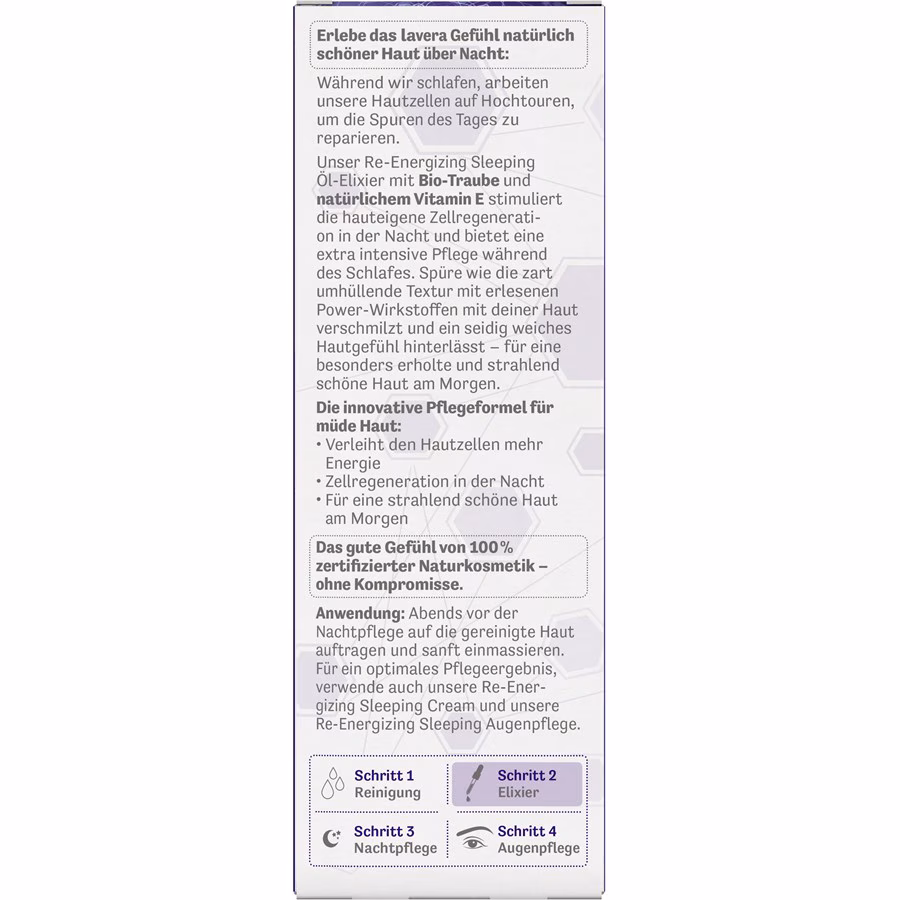 Erlebe das lavera Gefühl natürlich schöner Haut über Nacht:

Während wir schlafen, arbeiten unsere Hautzellen auf Hochtouren, um die Spuren des Tages zu reparieren.

Unser Re-Energizing Sleeping Öl-Elixier mit Bio-Traube und natürlichem Vitamin E stimuliert die hauteigene Zellregeneration in der Nacht und bietet eine extra intensive Pflege während des Schlafes. Spüre wie die zart umhüllende Textur mit erlesenen Power-Wirkstoffen mit deiner Haut verschmilzt und ein seidig weiches Hautgefühl hinterlässt – für eine besonders erholte und strahlend schöne Haut am Morgen.

Die innovative Pflegeformel für müde Haut:
• Verleiht den Hautzellen mehr Energie
• Zellregeneration in der Nacht
• Für eine strahlend schöne Haut am Morgen

Das gute Gefühl von 100% zertifizierter Naturkosmetik – ohne Kompromisse.

Anwendung: Abends vor der Nachtpflege auf die gereinigte Haut auftragen und sanft einmassieren. Für ein optimales Pflegeergebnis, verwende auch unsere Re-Energizing Sleeping Cream und unsere Re-Energizing Sleeping Augenpflege.

Schritt 1 Reinigung
Schritt 2 Elixier
Schritt 3 Nachtpflege
Schritt 4 Augenpflege